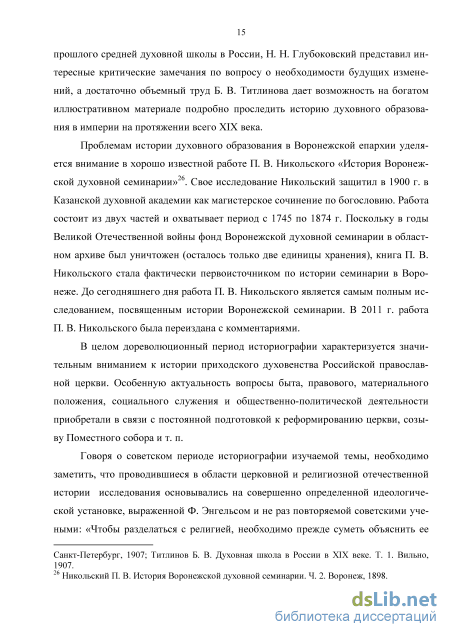 15

прошлого средней духовной школы в России, Н. Н. Глубоковский представил интересные критические замечания по вопросу о необходимости будущих изменений, а достаточно объемный труд Б. В. Титлинова дает возможность на богатом иллюстративном материале подробно проследить историю духовного образования в империи на протяжении всего XIX века.

Проблемам истории духовного образования в Воронежской епархии уделяется внимание в хорошо известной работе П. В. Никольского «История Воронежской духовной семинарии»$^{26}$. Свое исследование Никольский защитил в 1900 г. в Казанской духовной академии как магистерское сочинение по богословию. Работа состоит из двух частей и охватывает период с 1745 по 1874 г. Поскольку в годы Великой Отечественной войны фонд Воронежской духовной семинарии в областном архиве был уничтожен (осталось только две единицы хранения), книга П. В. Никольского стала фактически первоисточником по истории семинарии в Воронеже. До сегодняшнего дня работа П. В. Никольского является самым полным исследованием, посвященным истории Воронежской семинарии. В 2011 г. работа П. В. Никольского была переиздана с комментариями.

В целом дореволюционный период историографии характеризуется значительным вниманием к истории приходского духовенства Российской православной церкви. Особенную актуальность вопросы быта, правового, материального положения, социального служения и общественно-политической деятельности приобретали в связи с постоянной подготовкой к реформированию церкви, созыву Поместного собора и т. п.

Говоря о советском периоде историографии изучаемой темы, необходимо заметить, что проводившиеся в области церковной и религиозной отечественной истории исследования основывались на совершенно определенной идеологической установке, выраженной Ф. Энгельсом и не раз повторяемой советскими учеными: «Чтобы разделаться с религией, необходимо прежде суметь объяснить ее

Санкт-Петербург, 1907; Титлинов Б. В. Духовная школа в России в XIX веке. Т. 1. Вильно, 1907.
$^{26}$ Никольский П. В. История Воронежской духовной семинарии. Ч. 2. Воронеж, 1898.

dsLib.net
библиотека диссертаций